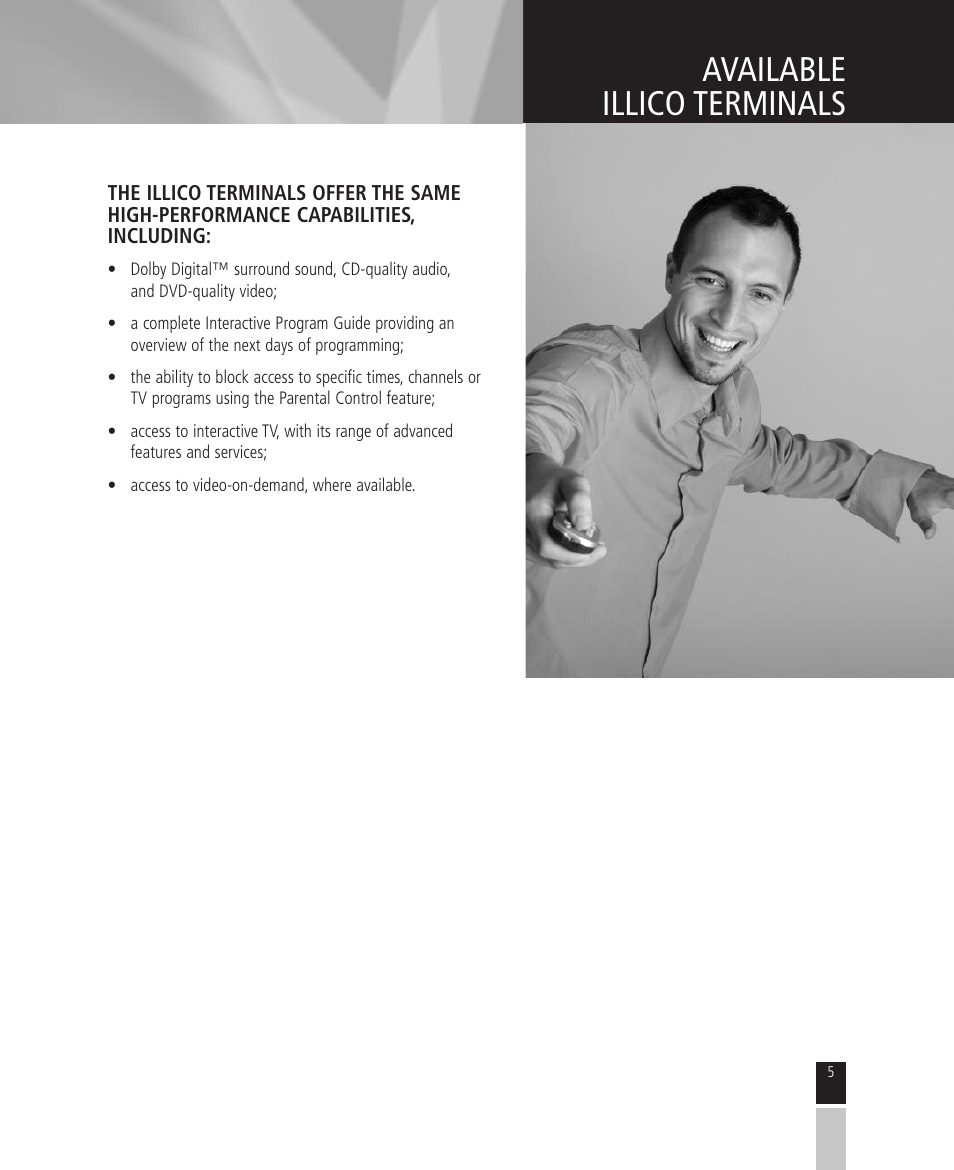 AVAILABLE ILLICO TERMINALS

THE ILLICO TERMINALS OFFER THE SAME HIGH-PERFORMANCE CAPABILITIES, INCLUDING:

• Dolby Digital™ surround sound, CD-quality audio, and DVD-quality video;

• a complete Interactive Program Guide providing an overview of the next days of programming;

• the ability to block access to specific times, channels or TV programs using the Parental Control feature;

• access to interactive TV, with its range of advanced features and services;

• access to video-on-demand, where available.

5